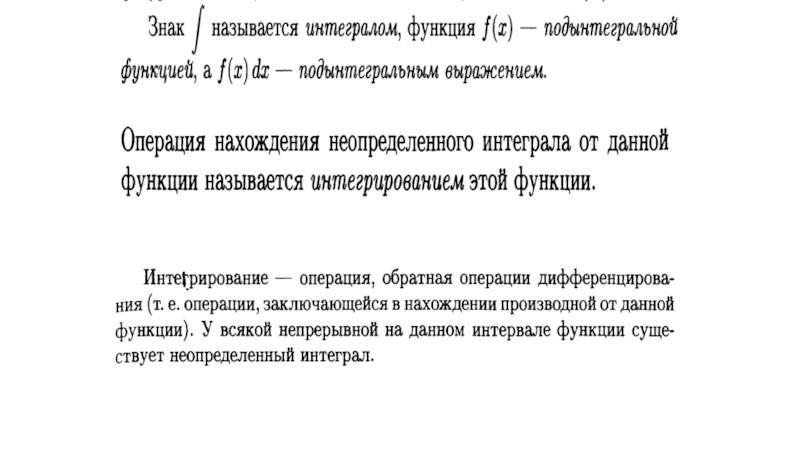 Знак $\int$ называется интегралом, функция $f(x)$ — подынтегральной функцией, а $f(x)\,dx$ — подынтегральным выражением.

Операция нахождения неопределенного интеграла от данной функции называется интегрированием этой функции.

Интегрирование — операция, обратная операции дифференцирования (т. е. операции, заключающейся в нахождении производной от данной функции). У всякой непрерывной на данном интервале функции существует неопределенный интеграл.